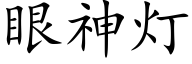 眼神灯